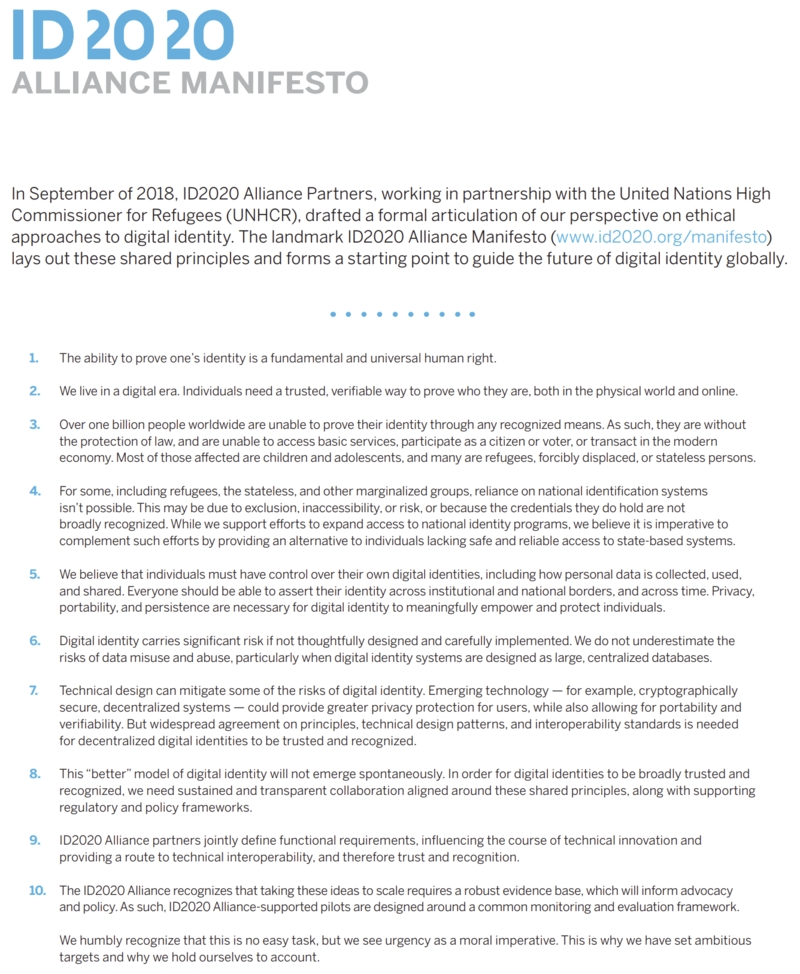 ID2020
ALLIANCE MANIFESTO

In September of 2018, ID2020 Alliance Partners, working in partnership with the United Nations High Commissioner for Refugees (UNHCR), drafted a formal articulation of our perspective on ethical approaches to digital identity. The landmark ID2020 Alliance Manifesto (www.id2020.org/manifesto) lays out these shared principles and forms a starting point to guide the future of digital identity globally.

1. The ability to prove one's identity is a fundamental and universal human right.

2. We live in a digital era. Individuals need a trusted, verifiable way to prove who they are, both in the physical world and online.

3. Over one billion people worldwide are unable to prove their identity through any recognized means. As such, they are without the protection of law, and are unable to access basic services, participate as a citizen or voter, or transact in the modern economy. Most of those affected are children and adolescents, and many are refugees, forcibly displaced, or stateless persons.

4. For some, including refugees, the stateless, and other marginalized groups, reliance on national identification systems isn't possible. This may be due to exclusion, inaccessibility, or risk, or because the credentials they do hold are not broadly recognized. While we support efforts to expand access to national identity programs, we believe it is imperative to complement such efforts by providing an alternative to individuals lacking safe and reliable access to state-based systems.

5. We believe that individuals must have control over their own digital identities, including how personal data is collected, used, and shared. Everyone should be able to assert their identity across institutional and national borders, and across time. Privacy, portability, and persistence are necessary for digital identity to meaningfully empower and protect individuals.

6. Digital identity carries significant risk if not thoughtfully designed and carefully implemented. We do not underestimate the risks of data misuse and abuse, particularly when digital identity systems are designed as large, centralized databases.

7. Technical design can mitigate some of the risks of digital identity. Emerging technology — for example, cryptographically secure, decentralized systems — could provide greater privacy protection for users, while also allowing for portability and verifiability. But widespread agreement on principles, technical design patterns, and interoperability standards is needed for decentralized digital identities to be trusted and recognized.

8. This "better" model of digital identity will not emerge spontaneously. In order for digital identities to be broadly trusted and recognized, we need sustained and transparent collaboration aligned around these shared principles, along with supporting regulatory and policy frameworks.

9. ID2020 Alliance partners jointly define functional requirements, influencing the course of technical innovation and providing a route to technical interoperability, and therefore trust and recognition.

10. The ID2020 Alliance recognizes that taking these ideas to scale requires a robust evidence base, which will inform advocacy and policy. As such, ID2020 Alliance-supported pilots are designed around a common monitoring and evaluation framework.

We humbly recognize that this is no easy task, but we see urgency as a moral imperative. This is why we have set ambitious targets and why we hold ourselves to account.